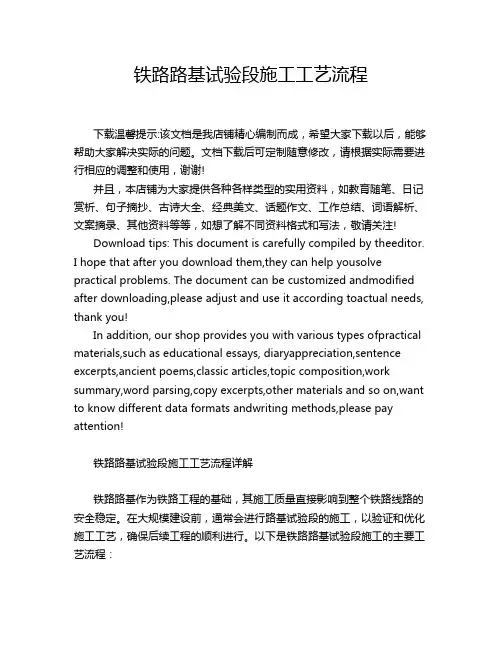 铁路路基试验段施工工艺流程

下载温馨提示:该文档是我店铺精心编制而成，希望大家下载以后，能够帮助大家解决实际的问题。文档下载后可定制随意修改，请根据实际需要进行相应的调整和使用，谢谢!

并且，本店铺为大家提供各种各样类型的实用资料，如教育随笔、日记赏析、句子摘抄、古诗大全、经典美文、话题作文、工作总结、词语解析、文案摘录、其他资料等等，如想了解不同资料格式和写法，敬请关注!

Download tips: This document is carefully compiled by theeditor. I hope that after you download them,they can help yousolve practical problems. The document can be customized andmodified after downloading,please adjust and use it according toactual needs, thank you!

In addition, our shop provides you with various types ofpractical materials,such as educational essays, diaryappreciation,sentence excerpts,ancient poems,classic articles,topic composition,work summary,word parsing,copy excerpts,other materials and so on,want to know different data formats andwriting methods,please pay attention!

铁路路基试验段施工工艺流程详解

铁路路基作为铁路工程的基础，其施工质量直接影响到整个铁路线路的安全稳定。在大规模建设前，通常会进行路基试验段的施工，以验证和优化施工工艺，确保后续工程的顺利进行。以下是铁路路基试验段施工的主要工艺流程：